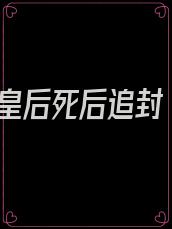 皇后死后追封